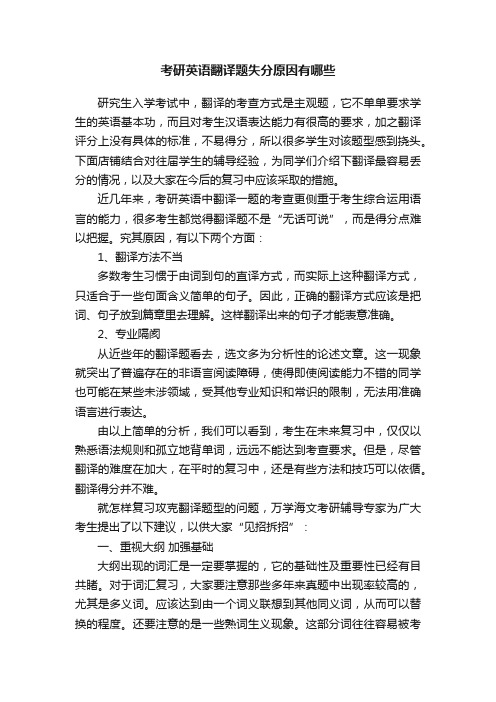 考研英语翻译题失分原因有哪些

研究生入学考试中，翻译的考查方式是主观题，它不单单要求学生的英语基本功，而且对考生汉语表达能力有很高的要求，加之翻译评分上没有具体的标准，不易得分，所以很多学生对该题型感到挠头。下面店铺结合对往届学生的辅导经验，为同学们介绍下翻译最容易丢分的情况，以及大家在今后的复习中应该采取的措施。

近几年来，考研英语中翻译一题的考查更侧重于考生综合运用语言的能力，很多考生都觉得翻译题不是“无话可说”，而是得分点难以把握。究其原因，有以下两个方面：

1、翻译方法不当

多数考生习惯于由词到句的直译方式，而实际上这种翻译方式，只适合于一些句面含义简单的句子。因此，正确的翻译方式应该是把词、句子放到篇章里去理解。这样翻译出来的句子才能表意准确。

2、专业隔阂

从近些年的翻译题看去，选文多为分析性的论述文章。这一现象就突出了普遍存在的非语言阅读障碍，使得即使阅读能力不错的同学也可能在某些未涉领域，受其他专业知识和常识的限制，无法用准确语言进行表达。

由以上简单的分析，我们可以看到，考生在未来复习中，仅仅以熟悉语法规则和孤立地背单词，远远不能达到考查要求。但是，尽管翻译的难度在加大，在平时的复习中，还是有些方法和技巧可以依循。翻译得分并不难。

就怎样复习攻克翻译题型的问题，万学海文考研辅导专家为广大考生提出了以下建议，以供大家“见招拆招”：

一、重视大纲 加强基础

大纲出现的词汇是一定要掌握的，它的基础性及重要性已经有目共睹。对于词汇复习，大家要注意那些多年来真题中出现率较高的，尤其是多义词。应该达到由一个词义联想到其他同义词，从而可以替换的程度。还要注意的是一些熟词生义现象。这部分词往往容易被考